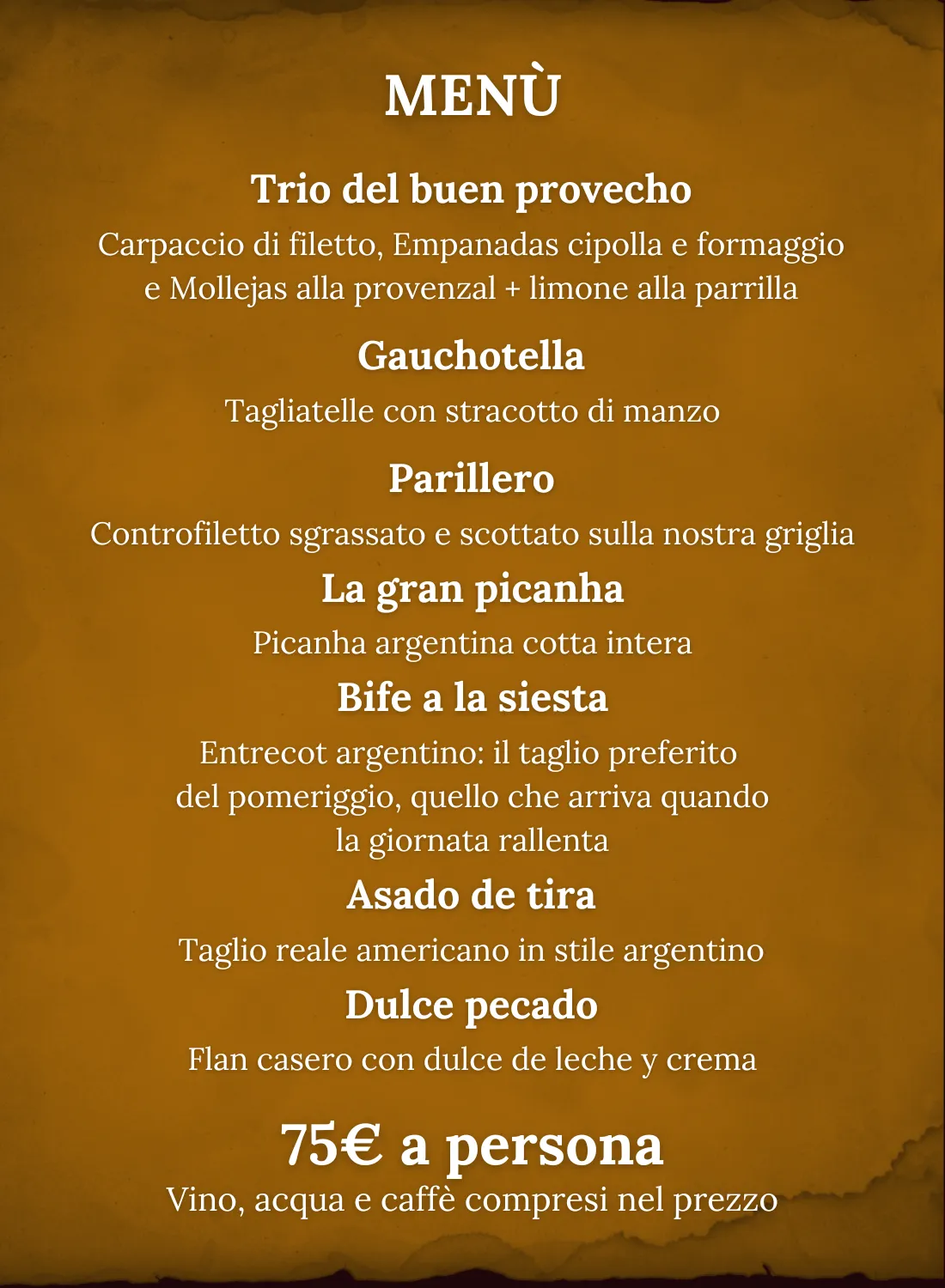 MENÙ

Trio del buen provecho

Carpaccio di filetto, Empanadas cipolla e formaggio e Mollejas alla provenzal + limone alla parrilla

Gauchotella

Tagliatelle con stracotto di manzo

Parillero

Controfiletto sgrassato e scottato sulla nostra griglia

La gran picanha

Picanha argentina cotta intera

Bife a la siesta

Entrecot argentino: il taglio preferito del pomeriggio, quello che arriva quando la giornata rallenta

Asado de tira

Taglio reale americano in stile argentino

Dulce pecado

Flan casero con dulce de leche y crema

75€ a persona

Vino, acqua e caffè compresi nel prezzo